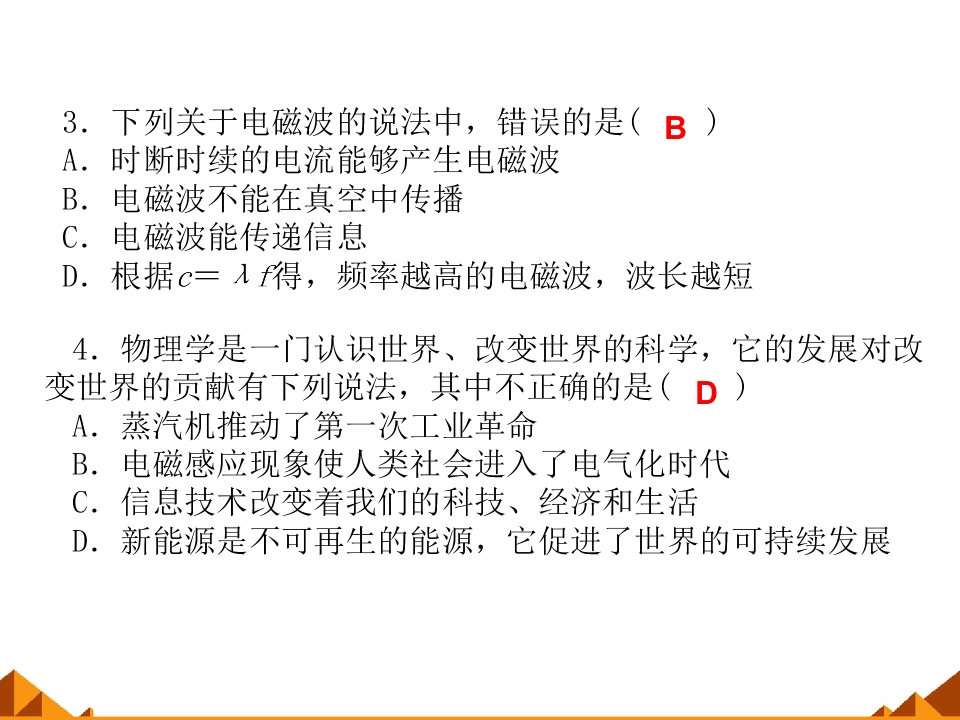 3．下列关于电磁波的说法中，错误的是（ B ）
A．时断时续的电流能够产生电磁波
B．电磁波不能在真空中传播
C．电磁波能传递信息
D．根据$c=\lambda f$得，频率越高的电磁波，波长越短

4．物理学是一门认识世界、改变世界的科学，它的发展对改变世界的贡献有下列说法，其中不正确的是（ D ）
A．蒸汽机推动了第一次工业革命
B．电磁感应现象使人类社会进入了电气化时代
C．信息技术改变着我们的科技、经济和生活
D．新能源是不可再生的能源，它促进了世界的可持续发展